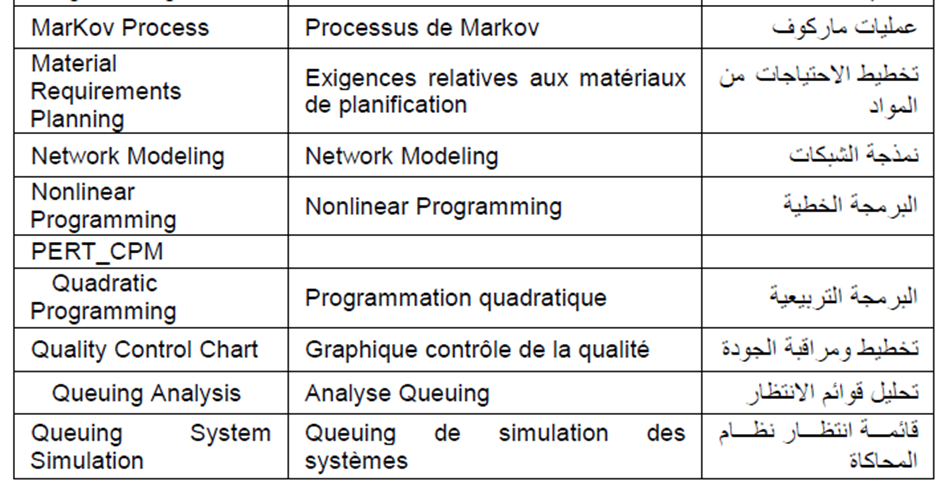 | MarKov Process | Processus de Markov | عمليات ماركوف |
|---|---|---|
| Material Requirements Planning | Exigences relatives aux matériaux de planification | تخطيط الاحتياجات من المواد |
| Network Modeling | Network Modeling | نمذجة الشبكات |
| Nonlinear Programming | Nonlinear Programming | البرمجة الخطية |
| PERT_CPM | | |
| Quadratic Programming | Programmation quadratique | البرمجة التربيعية |
| Quality Control Chart | Graphique contrôle de la qualité | تخطيط ومراقبة الجودة |
| Queuing Analysis | Analyse Queuing | تحليل قوائم الانتظار |
| Queuing System Simulation | Queuing de simulation des systèmes | قائمة انتظار نظام المحاكاة |